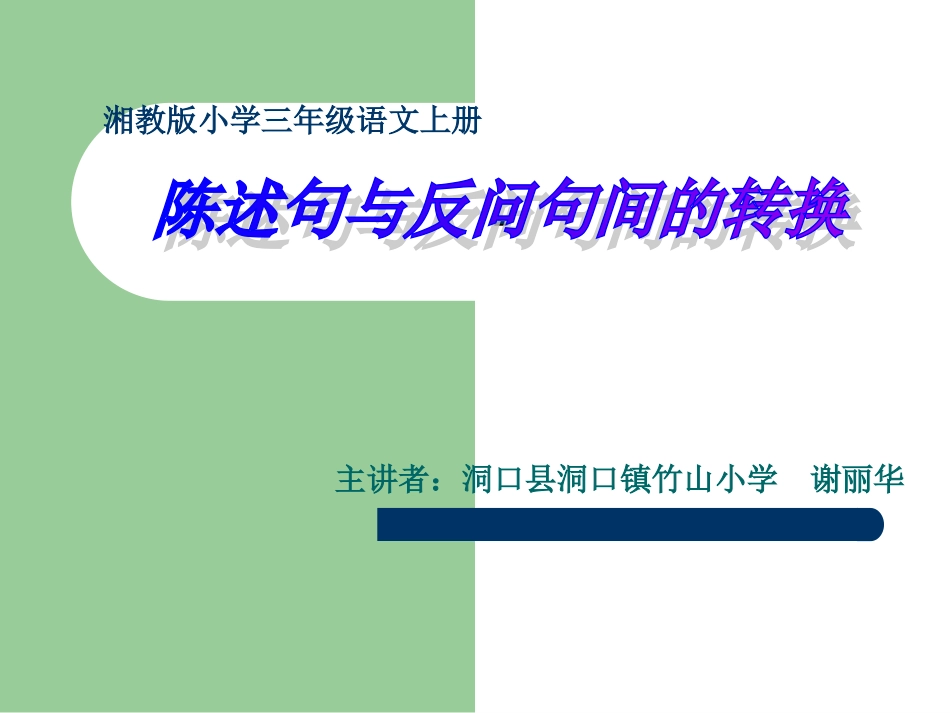 湘教版小学三年级语文上册

陈述句与反问句间的转换

主讲者：洞口县洞口镇竹山小学　谢丽华